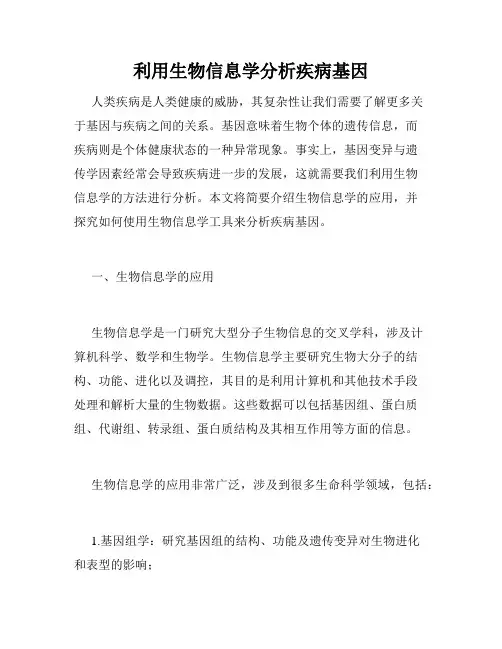 利用生物信息学分析疾病基因

人类疾病是人类健康的威胁，其复杂性让我们需要了解更多关于基因与疾病之间的关系。基因意味着生物个体的遗传信息，而疾病则是个体健康状态的一种异常现象。事实上，基因变异与遗传学因素经常会导致疾病进一步的发展，这就需要我们利用生物信息学的方法进行分析。本文将简要介绍生物信息学的应用，并探究如何使用生物信息学工具来分析疾病基因。

一、生物信息学的应用

生物信息学是一门研究大型分子生物信息的交叉学科，涉及计算机科学、数学和生物学。生物信息学主要研究生物大分子的结构、功能、进化以及调控，其目的是利用计算机和其他技术手段处理和解析大量的生物数据。这些数据可以包括基因组、蛋白质组、代谢组、转录组、蛋白质结构及其相互作用等方面的信息。

生物信息学的应用非常广泛，涉及到很多生命科学领域，包括：

1.基因组学：研究基因组的结构、功能及遗传变异对生物进化和表型的影响；